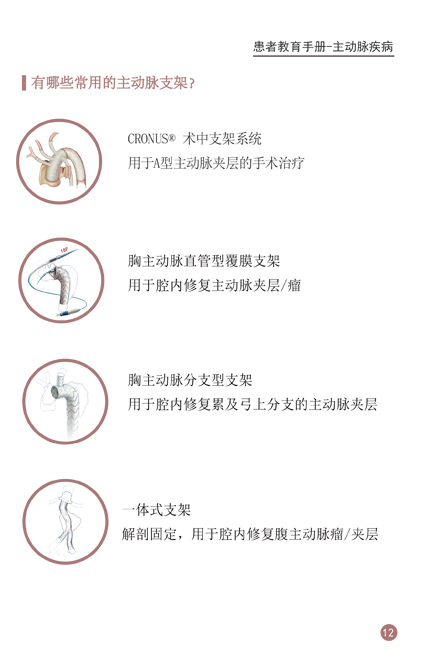 患者教育手册-主动脉疾病

有哪些常用的主动脉支架？

CRONUS® 术中支架系统
用于A型主动脉夹层的手术治疗

胸主动脉直管型覆膜支架
用于腔内修复主动脉夹层/瘤

胸主动脉分支型支架
用于腔内修复累及弓上分支的主动脉夹层

一体式支架
解剖固定，用于腔内修复腹主动脉瘤/夹层

12